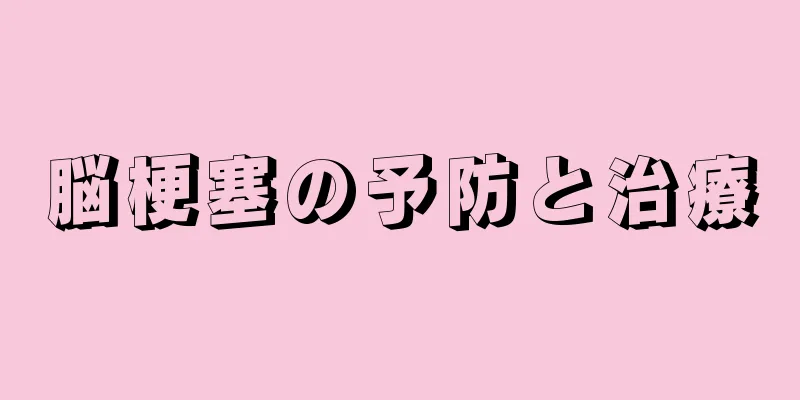 脳梗塞の予防と治療